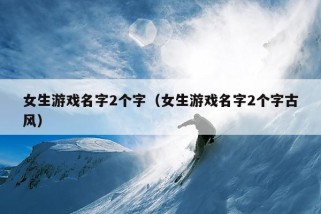 女生游戏名字2个字（女生游戏名字2个字古风）